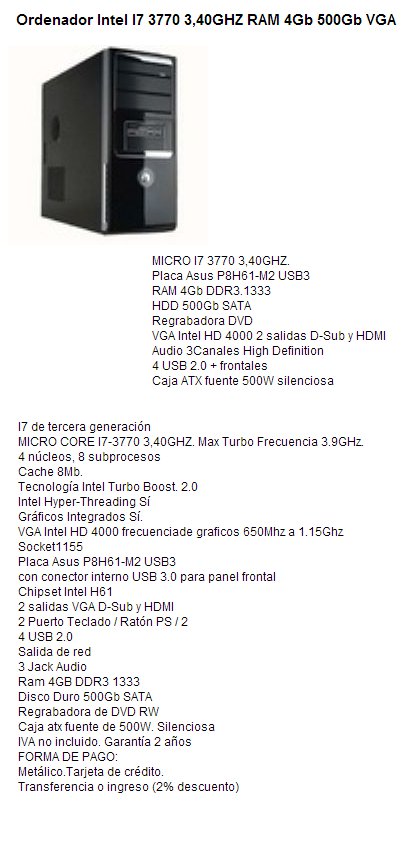 Ordenador Intel I7 3770 3,40GHZ RAM 4Gb 500Gb VGA

MICRO I7 3770 3,40GHZ.
Placa Asus P8H61-M2 USB3
RAM 4Gb DDR3.1333
HDD 500Gb SATA
Regrabadora DVD
VGA Intel HD 4000 2 salidas D-Sub y HDMI
Audio 3Canales High Definition
4 USB 2.0 + frontales
Caja ATX fuente 500W silenciosa

I7 de tercera generación
MICRO CORE I7-3770 3,40GHZ. Max Turbo Frecuencia 3.9GHz.
4 núcleos, 8 subprocesos
Cache 8Mb.
Tecnología Intel Turbo Boost. 2.0
Intel Hyper-Threading Sí
Gráficos Integrados Sí.
VGA Intel HD 4000 frecuenciade graficos 650Mhz a 1.15Ghz
Socket1155
Placa Asus P8H61-M2 USB3
con conector interno USB 3.0 para panel frontal
Chipset Intel H61
2 salidas VGA D-Sub y HDMI
2 Puerto Teclado / Ratón PS / 2
4 USB 2.0
Salida de red
3 Jack Audio
Ram 4GB DDR3 1333
Disco Duro 500Gb SATA
Regrabadora de DVD RW
Caja atx fuente de 500W. Silenciosa
IVA no incluido. Garantía 2 años
FORMA DE PAGO:
Metálico.Tarjeta de crédito.
Transferencia o ingreso (2% descuento)